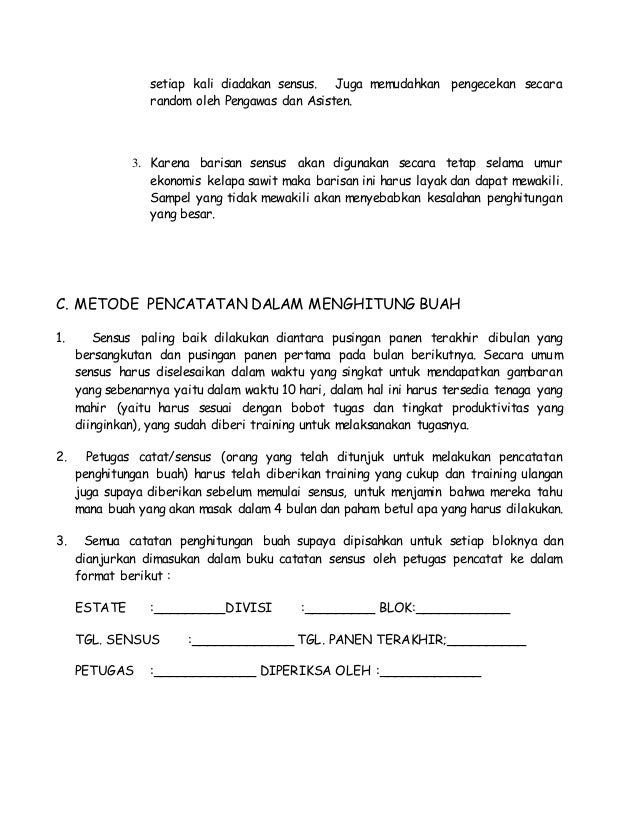 setiap kali diadakan sensus. Juga memudahkan pengecekan secara random oleh Pengawas dan Asisten.

3. Karena barisan sensus akan digunakan secara tetap selama umur ekonomis kelapa sawit maka barisan ini harus layak dan dapat mewakili. Sampel yang tidak mewakili akan menyebabkan kesalahan penghitungan yang besar.

C. METODE PENCATATAN DALAM MENGHITUNG BUAH

1. Sensus paling baik dilakukan diantara pusingan panen terakhir dibulan yang bersangkutan dan pusingan panen pertama pada bulan berikutnya. Secara umum sensus harus diselesaikan dalam waktu yang singkat untuk mendapatkan gambaran yang sebenarnya yaitu dalam waktu 10 hari, dalam hal ini harus tersedia tenaga yang mahir (yaitu harus sesuai dengan bobot tugas dan tingkat produktivitas yang diinginkan), yang sudah diberi training untuk melaksanakan tugasnya.

2. Petugas catat/sensus (orang yang telah ditunjuk untuk melakukan pencatatan penghitungan buah) harus telah diberikan training yang cukup dan training ulangan juga supaya diberikan sebelum memulai sensus, untuk menjamin bahwa mereka tahu mana buah yang akan masak dalam 4 bulan dan paham betul apa yang harus dilakukan.

3. Semua catatan penghitungan buah supaya dipisahkan untuk setiap bloknya dan dianjurkan dimasukan dalam buku catatan sensus oleh petugas pencatat ke dalam format berikut :

ESTATE :_________DIVISI :_________ BLOK:____________

TGL. SENSUS :_____________ TGL. PANEN TERAKHIR;__________

PETUGAS :_____________ DIPERIKSA OLEH :_____________